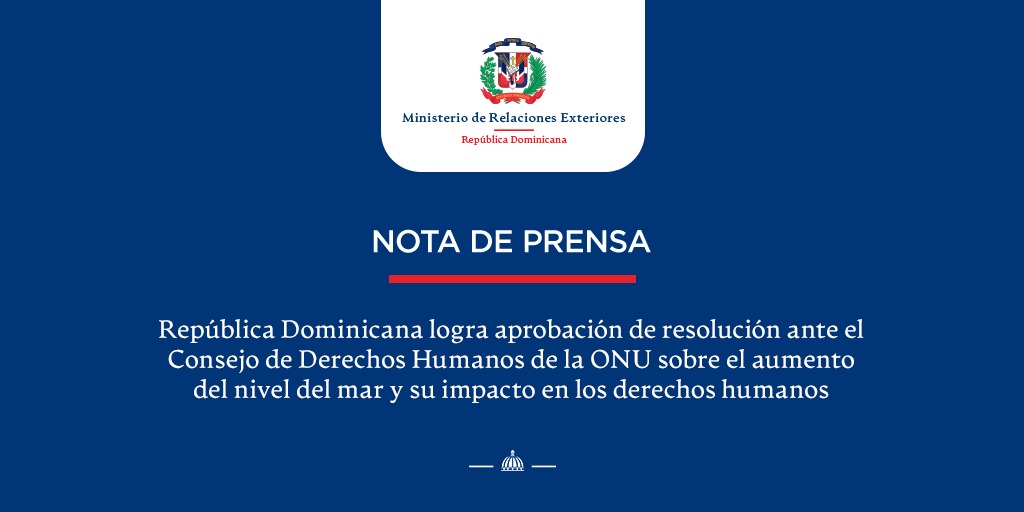 Ministerio de Relaciones Exteriores
República Dominicana

NOTA DE PRENSA

República Dominicana logra aprobación de resolución ante el Consejo de Derechos Humanos de la ONU sobre el aumento del nivel del mar y su impacto en los derechos humanos